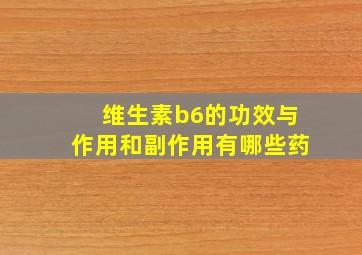 维生素b6的功效与作用和副作用有哪些药